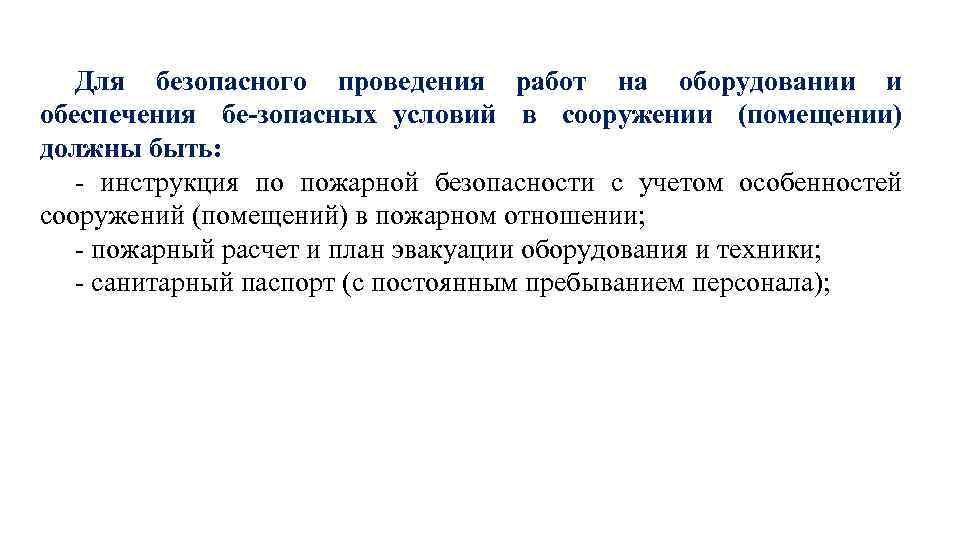 Для безопасного проведения работ на оборудовании и обеспечения бе-зопасных условий в сооружении (помещении) должны быть:
- инструкция по пожарной безопасности с учетом особенностей сооружений (помещений) в пожарном отношении;
- пожарный расчет и план эвакуации оборудования и техники;
- санитарный паспорт (с постоянным пребыванием персонала);